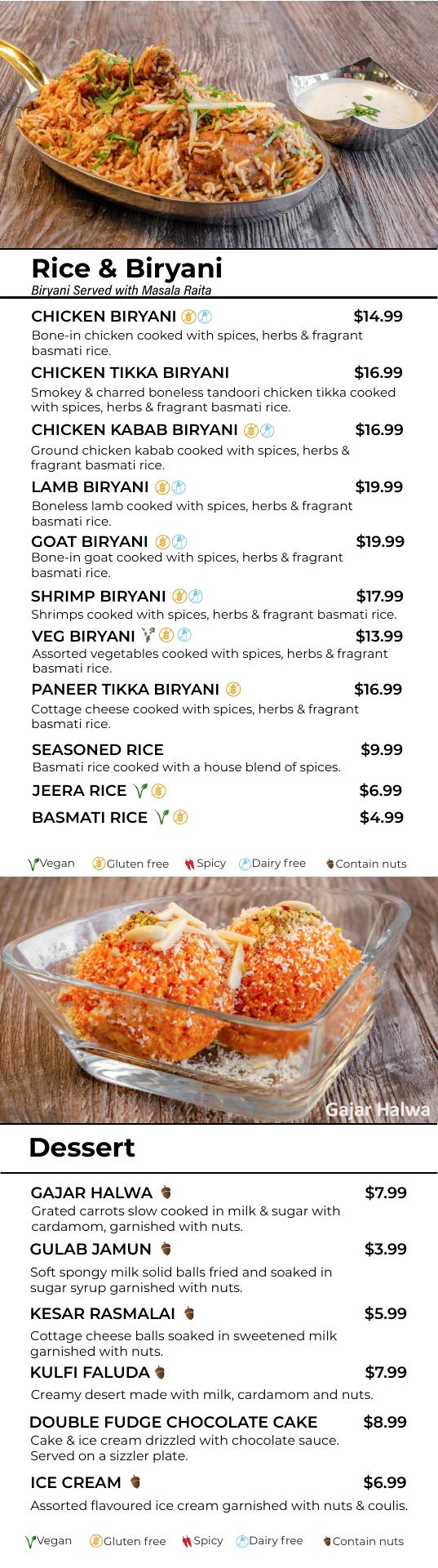 Rice & Biryani
Biryani Served with Masala Raita

CHICKEN BIRYANI $14.99
Bone-in chicken cooked with spices, herbs & fragrant basmati rice.

CHICKEN TIKKA BIRYANI $16.99
Smokey & charred boneless tandoori chicken tikka cooked with spices, herbs & fragrant basmati rice.

CHICKEN KABAB BIRYANI $16.99
Ground chicken kabab cooked with spices, herbs & fragrant basmati rice.

LAMB BIRYANI $19.99
Boneless lamb cooked with spices, herbs & fragrant basmati rice.

GOAT BIRYANI $19.99
Bone-in goat cooked with spices, herbs & fragrant basmati rice.

SHRIMP BIRYANI $17.99
Shrimps cooked with spices, herbs & fragrant basmati rice.

VEG BIRYANI $13.99
Assorted vegetables cooked with spices, herbs & fragrant basmati rice.

PANEER TIKKA BIRYANI $16.99
Cottage cheese cooked with spices, herbs & fragrant basmati rice.

SEASONED RICE $9.99
Basmati rice cooked with a house blend of spices.

JEERA RICE $6.99

BASMATI RICE $4.99

Vegan Gluten free Spicy Dairy free Contain nuts

Gajar Halwa

Dessert

GAJAR HALWA $7.99
Grated carrots slow cooked in milk & sugar with cardamom, garnished with nuts.

GULAB JAMUN $3.99
Soft spongy milk solid balls fried and soaked in sugar syrup garnished with nuts.

KESAR RASMALAI $5.99
Cottage cheese balls soaked in sweetened milk garnished with nuts.

KULFI FALUDA $7.99
Creamy desert made with milk, cardamom and nuts.

DOUBLE FUDGE CHOCOLATE CAKE $8.99
Cake & ice cream drizzled with chocolate sauce. Served on a sizzler plate.

ICE CREAM $6.99
Assorted flavoured ice cream garnished with nuts & coulis.

Vegan Gluten free Spicy Dairy free Contain nuts